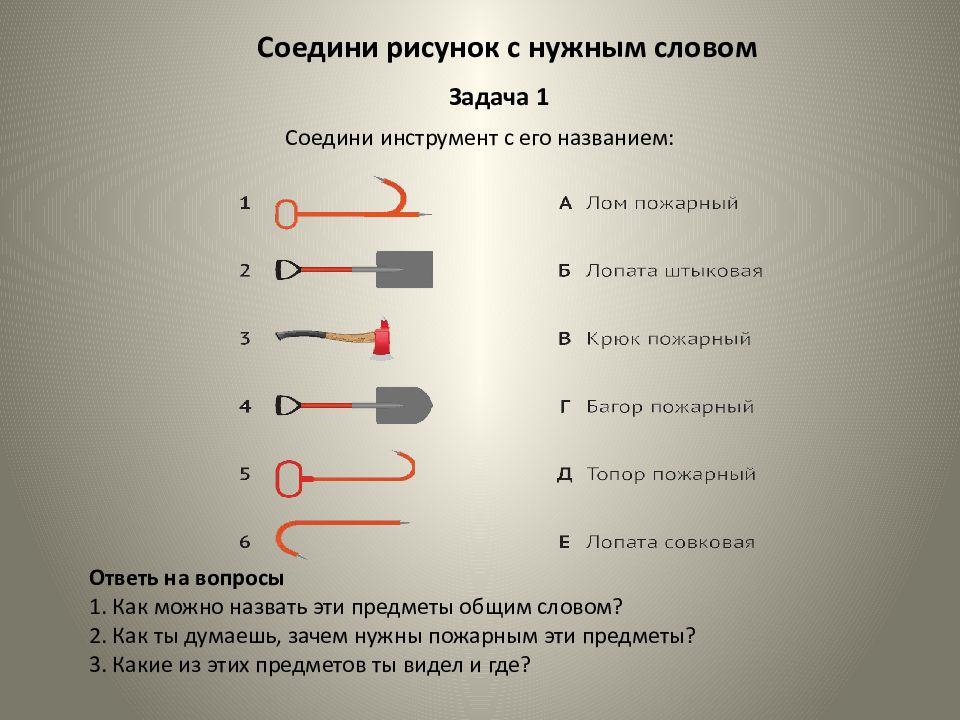 Соедини рисунок с нужным словом

Задача 1

Соедини инструмент с его названием:

1
2
3
4
5
6

А Лом пожарный
Б Лопата штыковая
В Крюк пожарный
Г Багор пожарный
Д Топор пожарный
Е Лопата совковая

Ответь на вопросы
1. Как можно назвать эти предметы общим словом?
2. Как ты думаешь, зачем нужны пожарным эти предметы?
3. Какие из этих предметов ты видел и где?